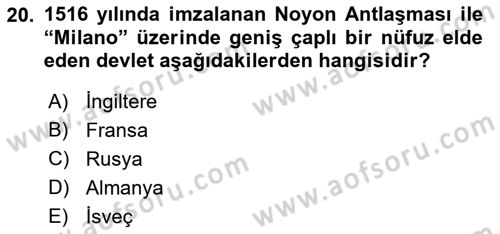 20. 1516 yılında imzalanan Noyon Antlaşması ile “Milano” üzerinde geniş çaplı bir nüfuz elde eden devlet aşağıdakilerden hangisidir?

A) İngiltere
B) Fransa
C) Rusya
D) Almanya
E) İsveç

www.aofsoru.com
www.aofsoru.com
www.aofsoru.com
www.aofsoru.com